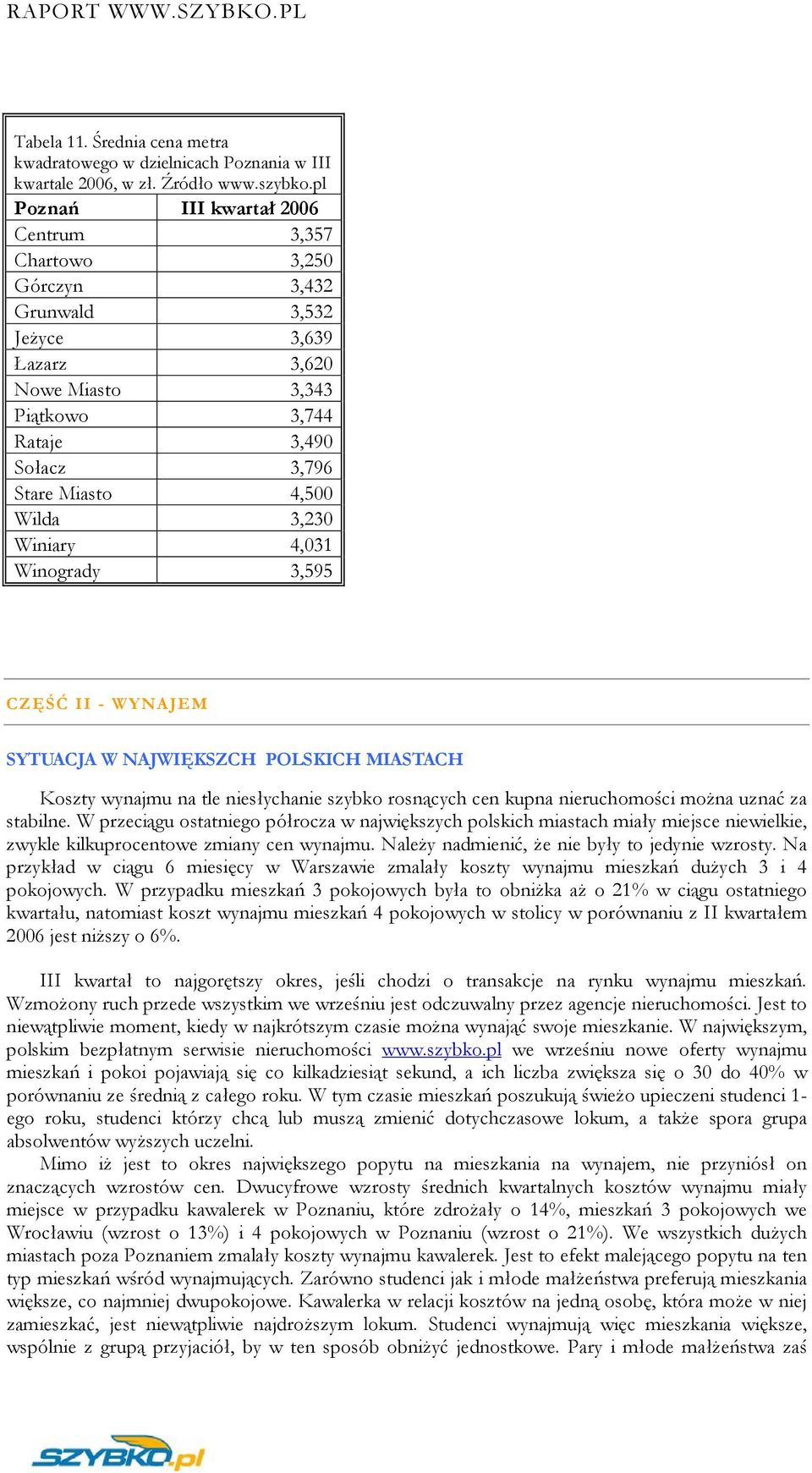 RAPORT WWW.SZYBKO.PL

Tabela 11. Średnia cena metra kwadratowego w dzielnicach Poznania w III kwartale 2006, w zł. Źródło www.szybko.pl

| Poznań | III kwartał 2006 |
|---|---|
| Centrum | 3,357 |
| Chartowo | 3,250 |
| Górczyn | 3,432 |
| Grunwald | 3,532 |
| Jeżyce | 3,639 |
| Łazarz | 3,620 |
| Nowe Miasto | 3,343 |
| Piątkowo | 3,744 |
| Rataje | 3,490 |
| Sołacz | 3,796 |
| Stare Miasto | 4,500 |
| Wilda | 3,230 |
| Winiary | 4,031 |
| Winogrady | 3,595 |

CZĘŚĆ II - WYNAJEM

SYTUACJA W NAJWIĘKSZCH POLSKICH MIASTACH

Koszty wynajmu na tle niesłychanie szybko rosnących cen kupna nieruchomości można uznać za stabilne. W przeciągu ostatniego półrocza w największych polskich miastach miały miejsce niewielkie, zwykle kilkuprocentowe zmiany cen wynajmu. Należy nadmienić, że nie były to jedynie wzrosty. Na przykład w ciągu 6 miesięcy w Warszawie zmalały koszty wynajmu mieszkań dużych 3 i 4 pokojowych. W przypadku mieszkań 3 pokojowych była to obniżka aż o 21% w ciągu ostatniego kwartału, natomiast koszt wynajmu mieszkań 4 pokojowych w stolicy w porównaniu z II kwartałem 2006 jest niższy o 6%.

III kwartał to najgorętszy okres, jeśli chodzi o transakcje na rynku wynajmu mieszkań. Wzmożony ruch przede wszystkim we wrześniu jest odczuwalny przez agencje nieruchomości. Jest to niewątpliwie moment, kiedy w najkrótszym czasie można wynająć swoje mieszkanie. W największym, polskim bezpłatnym serwisie nieruchomości www.szybko.pl we wrześniu nowe oferty wynajmu mieszkań i pokoi pojawiają się co kilkadziesiąt sekund, a ich liczba zwiększa się o 30 do 40% w porównaniu ze średnią z całego roku. W tym czasie mieszkań poszukują świeżo upieczeni studenci 1-ego roku, studenci którzy chcą lub muszą zmienić dotychczasowe lokum, a także spora grupa absolwentów wyższych uczelni.
Mimo iż jest to okres największego popytu na mieszkania na wynajem, nie przyniósł on znaczących wzrostów cen. Dwucyfrowe wzrosty średnich kwartalnych kosztów wynajmu miały miejsce w przypadku kawalerek w Poznaniu, które zdrożały o 14%, mieszkań 3 pokojowych we Wrocławiu (wzrost o 13%) i 4 pokojowych w Poznaniu (wzrost o 21%). We wszystkich dużych miastach poza Poznaniem zmalały koszty wynajmu kawalerek. Jest to efekt malejącego popytu na ten typ mieszkań wśród wynajmujących. Zarówno studenci jak i młode małżeństwa preferują mieszkania większe, co najmniej dwupokojowe. Kawalerka w relacji kosztów na jedną osobę, która może w niej zamieszkać, jest niewątpliwie najdroższym lokum. Studenci wynajmują więc mieszkania większe, wspólnie z grupą przyjaciół, by w ten sposób obniżyć jednostkowe. Pary i młode małżeństwa zaś

SZYBKO.pl